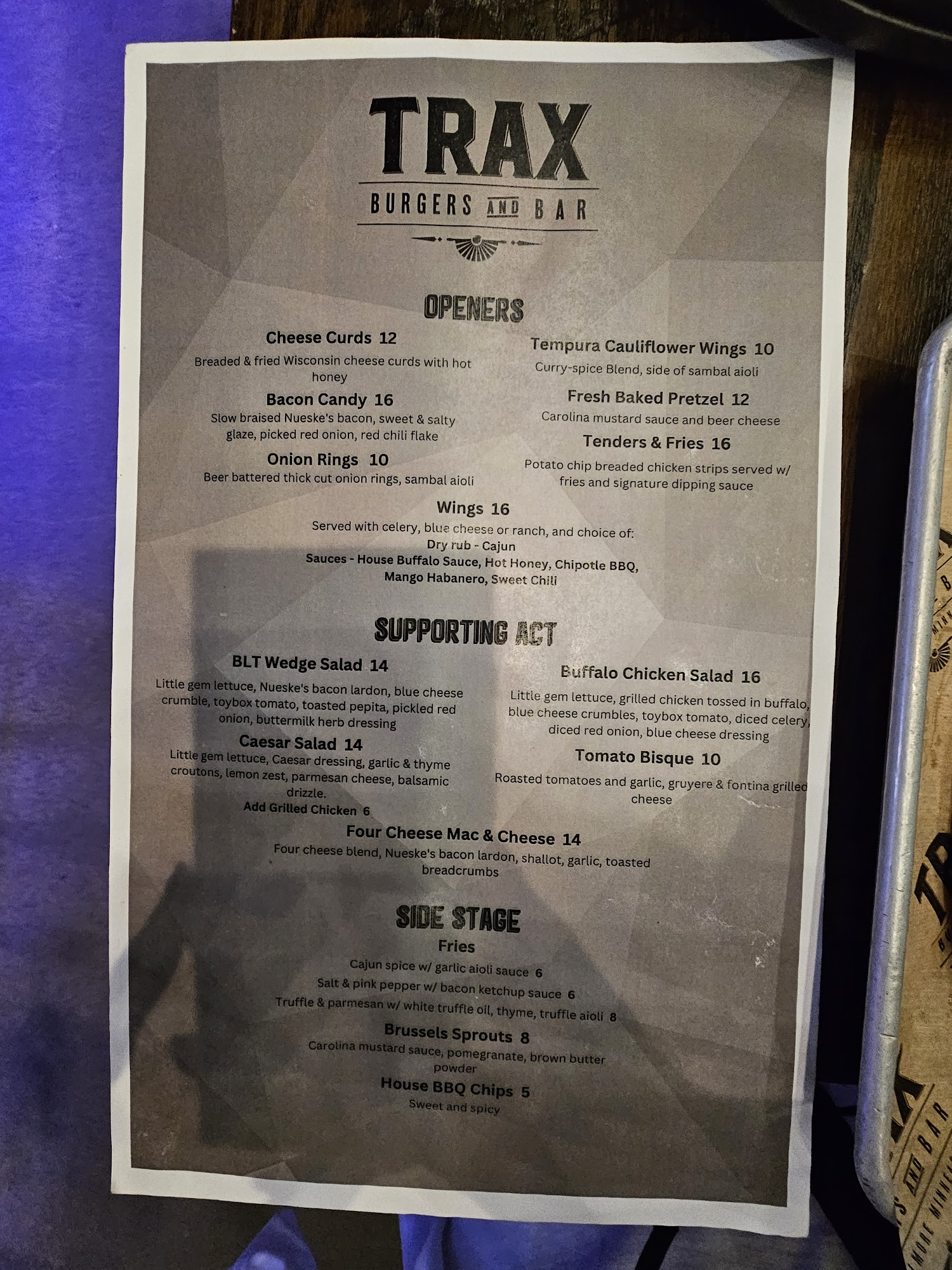 TRAX
BURGERS AND BAR

OPENERS

Cheese Curds 12
Breaded & fried Wisconsin cheese curds with hot honey

Bacon Candy 16
Slow braised Nueske's bacon, sweet & salty glaze, picked red onion, red chili flake

Onion Rings 10
Beer battered thick cut onion rings, sambal aioli

Tempura Cauliflower Wings 10
Curry-spice Blend, side of sambal aioli

Fresh Baked Pretzel 12
Carolina mustard sauce and beer cheese

Tenders & Fries 16
Potato chip breaded chicken strips served w/ fries and signature dipping sauce

Wings 16
Served with celery, blue cheese or ranch, and choice of:
Dry rub - Cajun
Sauces - House Buffalo Sauce, Hot Honey, Chipotle BBQ, Mango Habanero, Sweet Chili

SUPPORTING ACT

BLT Wedge Salad 14
Little gem lettuce, Nueske's bacon lardon, blue cheese crumble, toybox tomato, toasted pepita, pickled red onion, buttermilk herb dressing

Caesar Salad 14
Little gem lettuce, Caesar dressing, garlic & thyme croutons, lemon zest, parmesan cheese, balsamic drizzle.
Add Grilled Chicken 6

Buffalo Chicken Salad 16
Little gem lettuce, grilled chicken tossed in buffalo, blue cheese crumbles, toybox tomato, diced celery, diced red onion, blue cheese dressing

Tomato Bisque 10
Roasted tomatoes and garlic, gruyere & fontina grilled cheese

Four Cheese Mac & Cheese 14
Four cheese blend, Nueske's bacon lardon, shallot, garlic, toasted breadcrumbs

SIDE STAGE

Fries
Cajun spice w/ garlic aioli sauce 6
Salt & pink pepper w/ bacon ketchup sauce 6
Truffle & parmesan w/ white truffle oil, thyme, truffle aioli 8

Brussels Sprouts 8
Carolina mustard sauce, pomegranate, brown butter powder

House BBQ Chips 5
Sweet and spicy